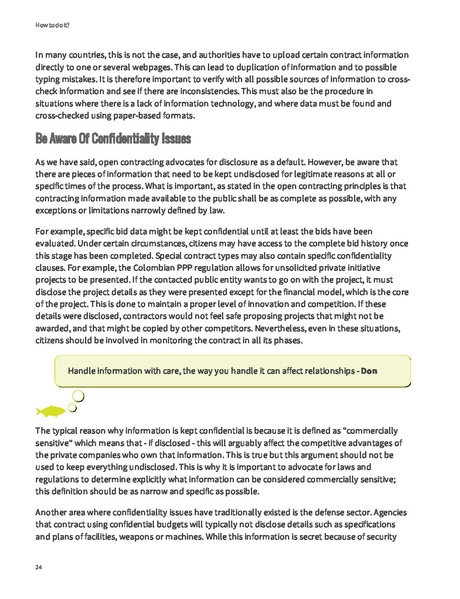 How to do it?

In many countries, this is not the case, and authorities have to upload certain contract information directly to one or several webpages. This can lead to duplication of information and to possible typing mistakes. It is therefore important to verify with all possible sources of information to cross-check information and see if there are inconsistencies. This must also be the procedure in situations where there is a lack of information technology, and where data must be found and cross-checked using paper-based formats.

Be Aware Of Confidentiality Issues

As we have said, open contracting advocates for disclosure as a default. However, be aware that there are pieces of information that need to be kept undisclosed for legitimate reasons at all or specific times of the process. What is important, as stated in the open contracting principles is that contracting information made available to the public shall be as complete as possible, with any exceptions or limitations narrowly defined by law.

For example, specific bid data might be kept confidential until at least the bids have been evaluated. Under certain circumstances, citizens may have access to the complete bid history once this stage has been completed. Special contract types may also contain specific confidentiality clauses. For example, the Colombian PPP regulation allows for unsolicited private initiative projects to be presented. If the contacted public entity wants to go on with the project, it must disclose the project details as they were presented except for the financial model, which is the core of the project. This is done to maintain a proper level of innovation and competition. If these details were disclosed, contractors would not feel safe proposing projects that might not be awarded, and that might be copied by other competitors. Nevertheless, even in these situations, citizens should be involved in monitoring the contract in all its phases.

Handle information with care, the way you handle it can affect relationships - Don

The typical reason why information is kept confidential is because it is defined as "commercially sensitive" which means that - if disclosed - this will arguably affect the competitive advantages of the private companies who own that information. This is true but this argument should not be used to keep everything undisclosed. This is why it is important to advocate for laws and regulations to determine explicitly what information can be considered commercially sensitive; this definition should be as narrow and specific as possible.

Another area where confidentiality issues have traditionally existed is the defense sector. Agencies that contract using confidential budgets will typically not disclose details such as specifications and plans of facilities, weapons or machines. While this information is secret because of security

24